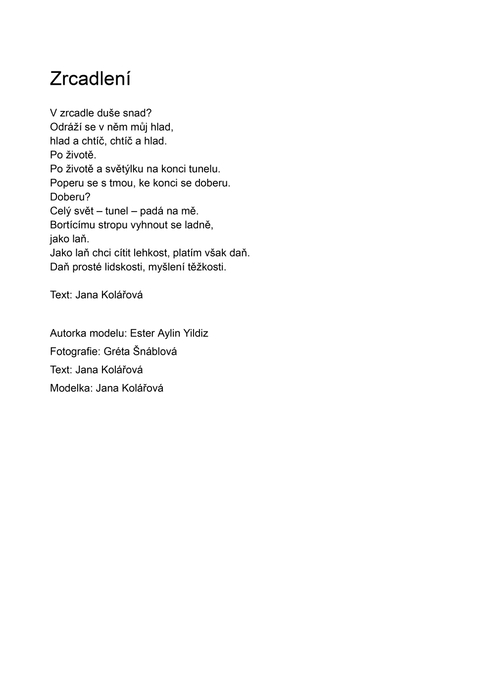 Zrcadlení

V zrcadle duše snad?
Odráží se v něm můj hlad,
hlad a chtíč, chtíč a hlad.
Po životě.
Po životě a světýlku na konci tunelu.
Poperu se s tmou, ke konci se doberu.
Doberu?
Celý svět – tunel – padá na mě.
Bortícímu stropu vyhnout se ladně,
jako laň.
Jako laň chci cítit lehkost, platím však daň.
Daň prosté lidskosti, myšlení těžkosti.

Text: Jana Kolářová

Autorka modelu: Ester Aylin Yildiz

Fotografie: Gréta Šnáblová

Text: Jana Kolářová

Modelka: Jana Kolářová